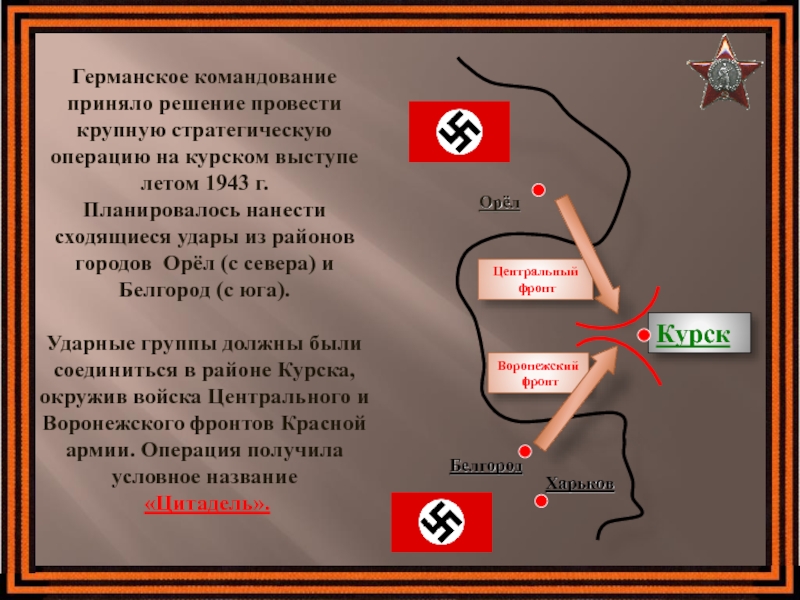 Германское командование приняло решение провести крупную стратегическую операцию на курском выступе летом 1943 г. Планировалось нанести сходящиеся удары из районов городов Орёл (с севера) и Белгород (с юга).

Ударные группы должны были соединиться в районе Курска, окружив войска Центрального и Воронежского фронтов Красной армии. Операция получила условное название «Цитадель».

Орёл

Центральный фронт

Курск

Воронежский фронт

Белгород

Харьков